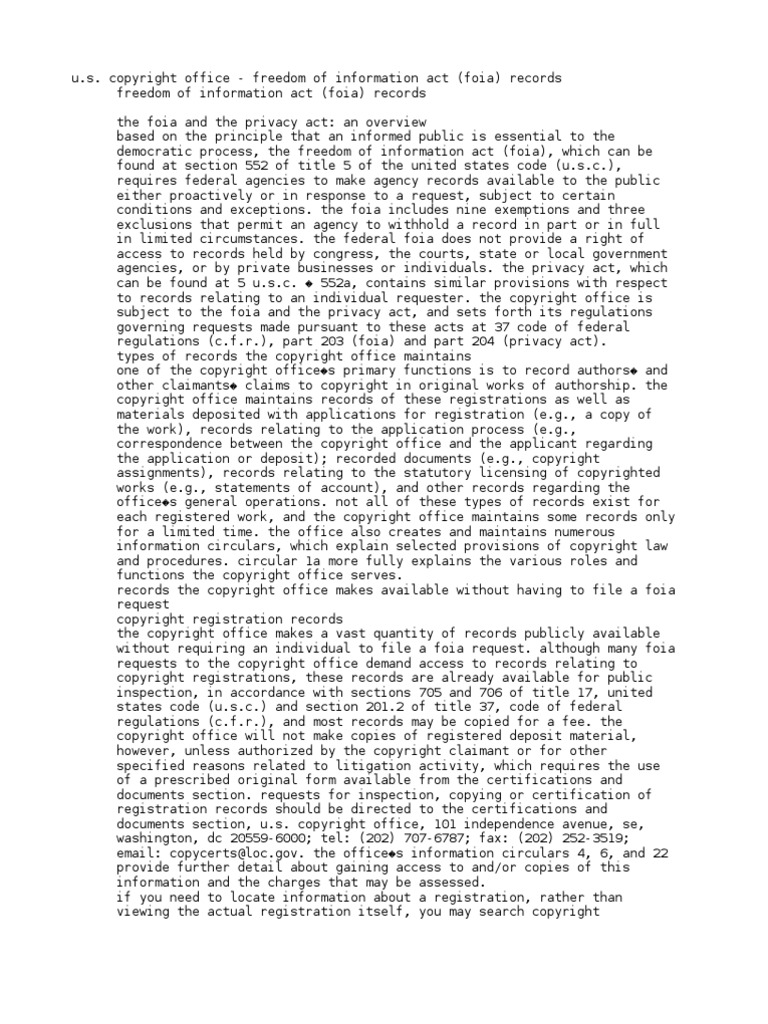 u.s. copyright office - freedom of information act (foia) records
freedom of information act (foia) records

the foia and the privacy act: an overview
based on the principle that an informed public is essential to the democratic process, the freedom of information act (foia), which can be found at section 552 of title 5 of the united states code (u.s.c.), requires federal agencies to make agency records available to the public either proactively or in response to a request, subject to certain conditions and exceptions. the foia includes nine exemptions and three exclusions that permit an agency to withhold a record in part or in full in limited circumstances. the federal foia does not provide a right of access to records held by congress, the courts, state or local government agencies, or by private businesses or individuals. the privacy act, which can be found at 5 u.s.c. ◆ 552a, contains similar provisions with respect to records relating to an individual requester. the copyright office is subject to the foia and the privacy act, and sets forth its regulations governing requests made pursuant to these acts at 37 code of federal regulations (c.f.r.), part 203 (foia) and part 204 (privacy act).
types of records the copyright office maintains
one of the copyright office◆s primary functions is to record authors◆ and other claimants◆ claims to copyright in original works of authorship. the copyright office maintains records of these registrations as well as materials deposited with applications for registration (e.g., a copy of the work), records relating to the application process (e.g., correspondence between the copyright office and the applicant regarding the application or deposit); recorded documents (e.g., copyright assignments), records relating to the statutory licensing of copyrighted works (e.g., statements of account), and other records regarding the office◆s general operations. not all of these types of records exist for each registered work, and the copyright office maintains some records only for a limited time. the office also creates and maintains numerous information circulars, which explain selected provisions of copyright law and procedures. circular 1a more fully explains the various roles and functions the copyright office serves.
records the copyright office makes available without having to file a foia request
copyright registration records
the copyright office makes a vast quantity of records publicly available without requiring an individual to file a foia request. although many foia requests to the copyright office demand access to records relating to copyright registrations, these records are already available for public inspection, in accordance with sections 705 and 706 of title 17, united states code (u.s.c.) and section 201.2 of title 37, code of federal regulations (c.f.r.), and most records may be copied for a fee. the copyright office will not make copies of registered deposit material, however, unless authorized by the copyright claimant or for other specified reasons related to litigation activity, which requires the use of a prescribed original form available from the certifications and documents section. requests for inspection, copying or certification of registration records should be directed to the certifications and documents section, u.s. copyright office, 101 independence avenue, se, washington, dc 20559-6000; tel: (202) 707-6787; fax: (202) 252-3519; email: copycerts@loc.gov. the office◆s information circulars 4, 6, and 22 provide further detail about gaining access to and/or copies of this information and the charges that may be assessed.
if you need to locate information about a registration, rather than viewing the actual registration itself, you may search copyright